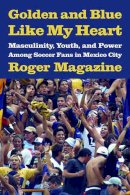 Golden and Blue Like My Heart

Masculinity, Youth, and Power Among Soccer Fans in Mexico City

Roger Magazine